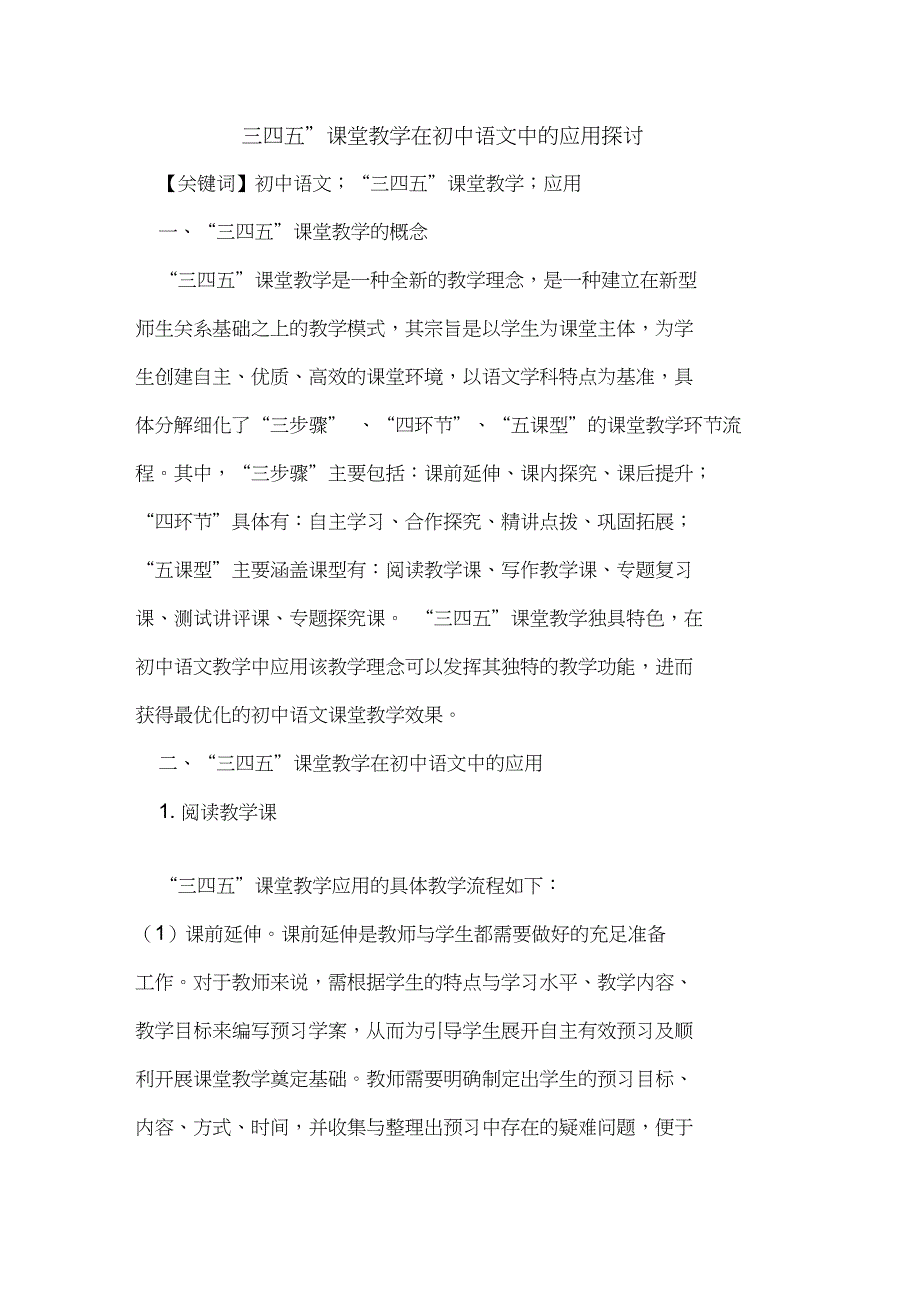 三四五”课堂教学在初中语文中的应用探讨

【关键词】初中语文；“三四五”课堂教学；应用

一、“三四五”课堂教学的概念

“三四五”课堂教学是一种全新的教学理念，是一种建立在新型师生关系基础之上的教学模式，其宗旨是以学生为课堂主体，为学生创建自主、优质、高效的课堂环境，以语文学科特点为基准，具体分解细化了“三步骤” 、“四环节”、“五课型”的课堂教学环节流程。其中，“三步骤”主要包括：课前延伸、课内探究、课后提升；“四环节”具体有：自主学习、合作探究、精讲点拨、巩固拓展；“五课型”主要涵盖课型有：阅读教学课、写作教学课、专题复习课、测试讲评课、专题探究课。 “三四五”课堂教学独具特色，在初中语文教学中应用该教学理念可以发挥其独特的教学功能，进而获得最优化的初中语文课堂教学效果。

二、“三四五”课堂教学在初中语文中的应用

1. 阅读教学课

“三四五”课堂教学应用的具体教学流程如下：

（1）课前延伸。课前延伸是教师与学生都需要做好的充足准备工作。对于教师来说，需根据学生的特点与学习水平、教学内容、教学目标来编写预习学案，从而为引导学生展开自主有效预习及顺利开展课堂教学奠定基础。教师需要明确制定出学生的预习目标、内容、方式、时间，并收集与整理出预习中存在的疑难问题，便于